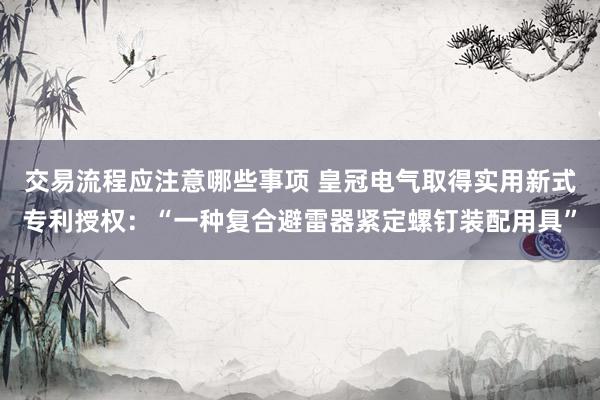 交易流程应注意哪些事项 皇冠电气取得实用新式专利授权：“一种复合避雷器紧定螺钉装配用具”